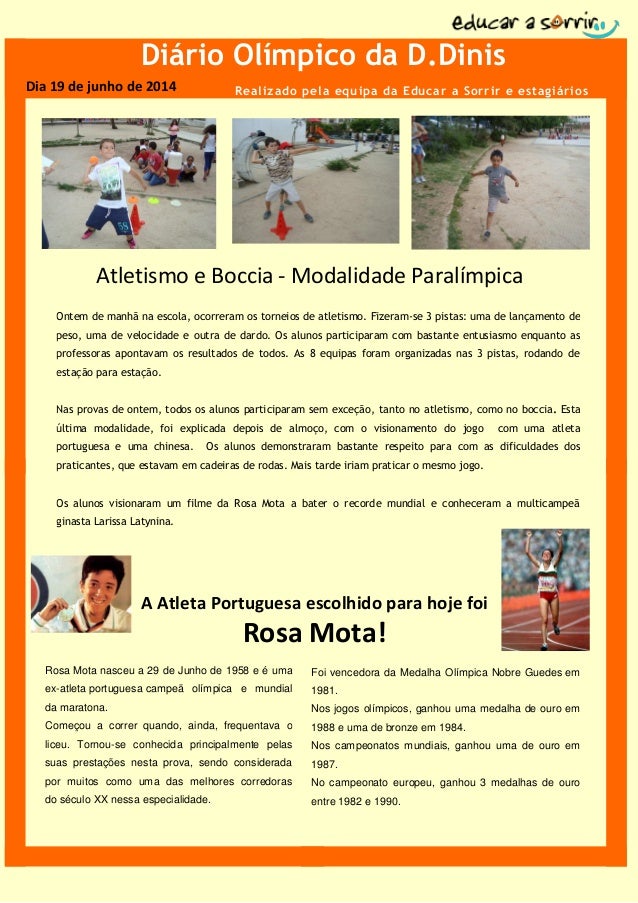 educar a sorrir

Diário Olímpico da D.Dinis

Dia 19 de junho de 2014

Realizado pela equipa da Educar a Sorrir e estagiários

Atletismo e Boccia - Modalidade Paralímpica

Ontem de manhã na escola, ocorreram os torneios de atletismo. Fizeram-se 3 pistas: uma de lançamento de peso, uma de velocidade e outra de dardo. Os alunos participaram com bastante entusiasmo enquanto as professoras apontavam os resultados de todos. As 8 equipas foram organizadas nas 3 pistas, rodando de estação para estação.

Nas provas de ontem, todos os alunos participaram sem exceção, tanto no atletismo, como no boccia. Esta última modalidade, foi explicada depois de almoço, com o visionamento do jogo com uma atleta portuguesa e uma chinesa. Os alunos demonstraram bastante respeito para com as dificuldades dos praticantes, que estavam em cadeiras de rodas. Mais tarde iriam praticar o mesmo jogo.

Os alunos visionaram um filme da Rosa Mota a bater o recorde mundial e conheceram a multicampeã ginasta Larissa Latynina.

A Atleta Portuguesa escolhido para hoje foi

Rosa Mota!

Rosa Mota nasceu a 29 de Junho de 1958 e é uma ex-atleta portuguesa campeã olímpica e mundial da maratona.
Começou a correr quando, ainda, frequentava o liceu. Tornou-se conhecida principalmente pelas suas prestações nesta prova, sendo considerada por muitos como uma das melhores corredoras do século XX nessa especialidade.

Foi vencedora da Medalha Olímpica Nobre Guedes em 1981.
Nos jogos olímpicos, ganhou uma medalha de ouro em 1988 e uma de bronze em 1984.
Nos campeonatos mundiais, ganhou uma de ouro em 1987.
No campeonato europeu, ganhou 3 medalhas de ouro entre 1982 e 1990.